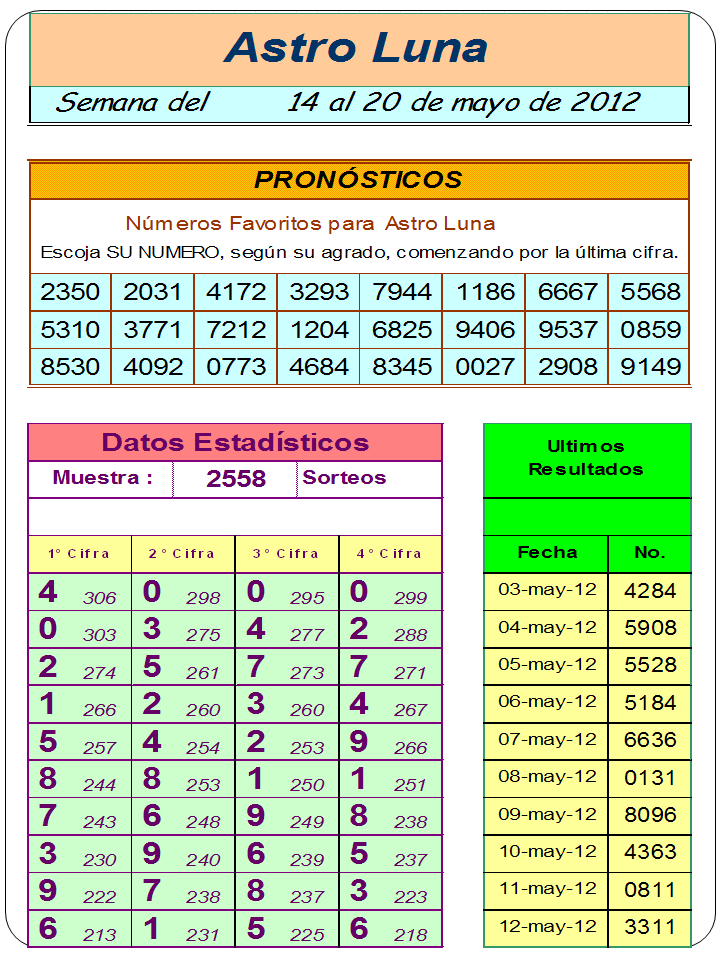 Astro Luna

Semana del 14 al 20 de mayo de 2012

PRONÓSTICOS

Números Favoritos para Astro Luna

Escoja SU NUMERO, según su agrado, comenzando por la última cifra.

| 2350 | 2031 | 4172 | 3293 | 7944 | 1186 | 6667 | 5568 |
|---|---|---|---|---|---|---|---|
| 5310 | 3771 | 7212 | 1204 | 6825 | 9406 | 9537 | 0859 |
| 8530 | 4092 | 0773 | 4684 | 8345 | 0027 | 2908 | 9149 |

Datos Estadísticos

Muestra : 2558 Sorteos

| 1° Cifra | | 2° Cifra | | 3° Cifra | | 4° Cifra | |
|---|---|---|---|---|---|---|---|
| 4 | 306 | 0 | 298 | 0 | 295 | 0 | 299 |
| 0 | 303 | 3 | 275 | 4 | 277 | 2 | 288 |
| 2 | 274 | 5 | 261 | 7 | 273 | 7 | 271 |
| 1 | 266 | 2 | 260 | 3 | 260 | 4 | 267 |
| 5 | 257 | 4 | 254 | 2 | 253 | 9 | 266 |
| 8 | 244 | 8 | 253 | 1 | 250 | 1 | 251 |
| 7 | 243 | 6 | 248 | 9 | 249 | 8 | 238 |
| 3 | 230 | 9 | 240 | 6 | 239 | 5 | 237 |
| 9 | 222 | 7 | 238 | 8 | 237 | 3 | 223 |
| 6 | 213 | 1 | 231 | 5 | 225 | 6 | 218 |

Ultimos Resultados

| Fecha | No. |
|---|---|
| 03-may-12 | 4284 |
| 04-may-12 | 5908 |
| 05-may-12 | 5528 |
| 06-may-12 | 5184 |
| 07-may-12 | 6636 |
| 08-may-12 | 0131 |
| 09-may-12 | 8096 |
| 10-may-12 | 4363 |
| 11-may-12 | 0811 |
| 12-may-12 | 3311 |